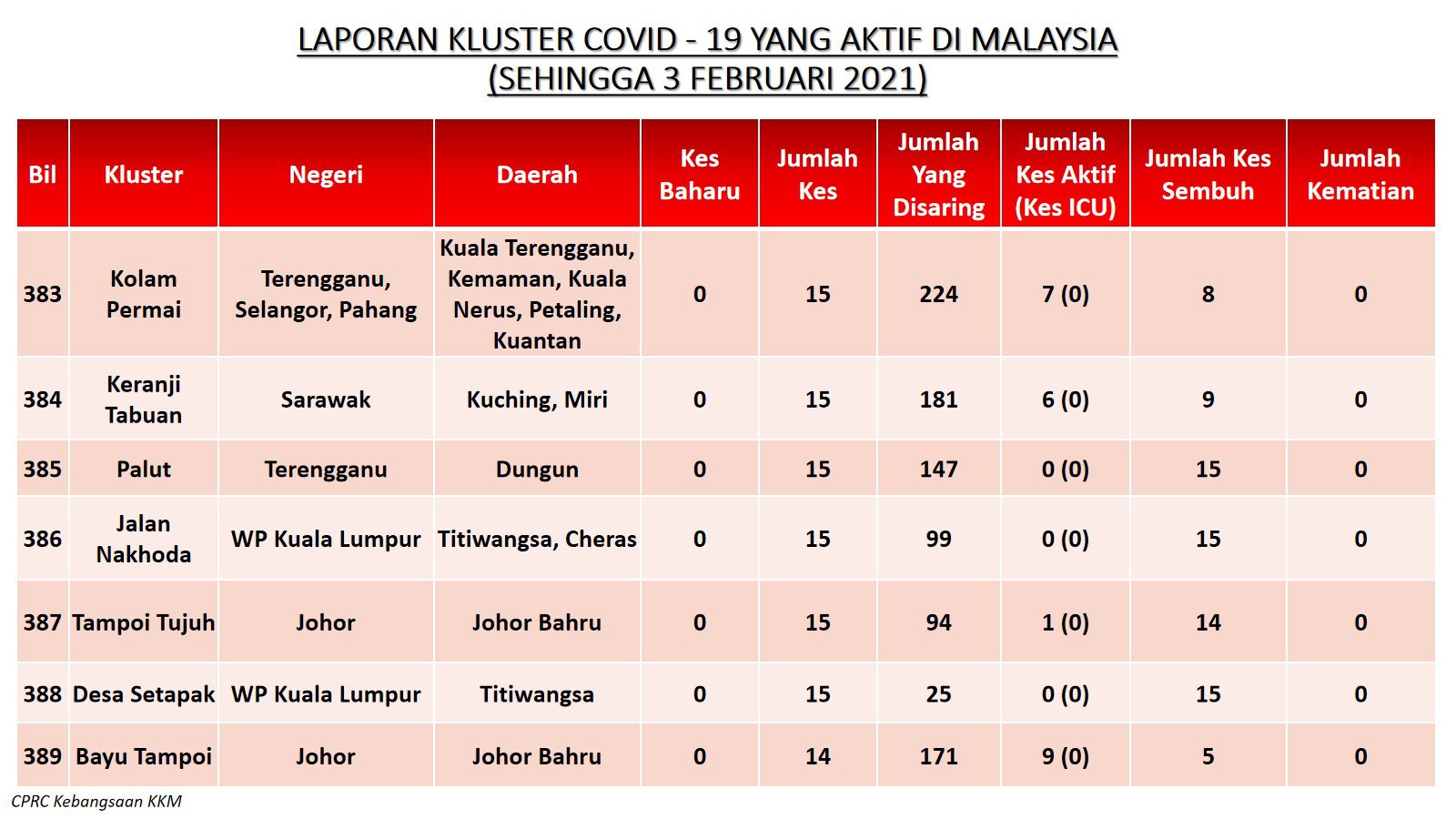 LAPORAN KLUSTER COVID - 19 YANG AKTIF DI MALAYSIA
(SEHINGGA 3 FEBRUARI 2021)

| Bil | Kluster | Negeri | Daerah | Kes Baharu | Jumlah Kes | Jumlah Yang Disaring | Jumlah Kes Aktif (Kes ICU) | Jumlah Kes Sembuh | Jumlah Kematian |
|---|---|---|---|---|---|---|---|---|---|
| 383 | Kolam Permai | Terengganu, Selangor, Pahang | Kuala Terengganu, Kemaman, Kuala Nerus, Petaling, Kuantan | 0 | 15 | 224 | 7 (0) | 8 | 0 |
| 384 | Keranji Tabuan | Sarawak | Kuching, Miri | 0 | 15 | 181 | 6 (0) | 9 | 0 |
| 385 | Palut | Terengganu | Dungun | 0 | 15 | 147 | 0 (0) | 15 | 0 |
| 386 | Jalan Nakhoda | WP Kuala Lumpur | Titiwangsa, Cheras | 0 | 15 | 99 | 0 (0) | 15 | 0 |
| 387 | Tampoi Tujuh | Johor | Johor Bahru | 0 | 15 | 94 | 1 (0) | 14 | 0 |
| 388 | Desa Setapak | WP Kuala Lumpur | Titiwangsa | 0 | 15 | 25 | 0 (0) | 15 | 0 |
| 389 | Bayu Tampoi | Johor | Johor Bahru | 0 | 14 | 171 | 9 (0) | 5 | 0 |

CPRC Kebangsaan KKM